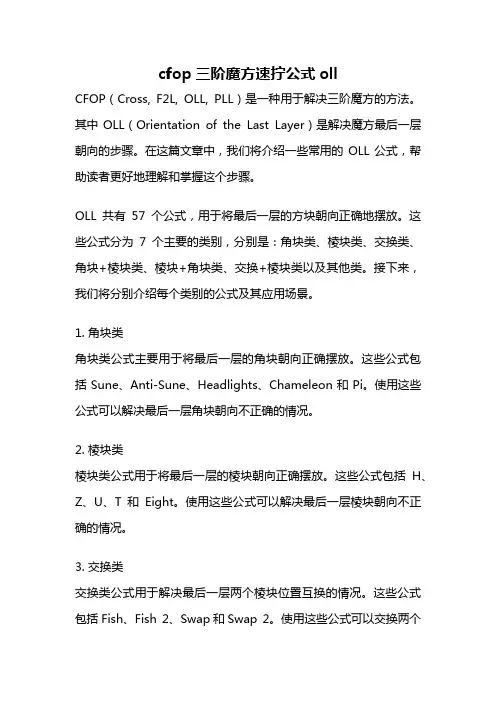 cfop 三阶魔方速拧公式 oll

CFOP（Cross, F2L, OLL, PLL）是一种用于解决三阶魔方的方法。其中 OLL（Orientation of the Last Layer）是解决魔方最后一层朝向的步骤。在这篇文章中，我们将介绍一些常用的 OLL 公式，帮助读者更好地理解和掌握这个步骤。

OLL 共有 57 个公式，用于将最后一层的方块朝向正确地摆放。这些公式分为 7 个主要的类别，分别是：角块类、棱块类、交换类、角块+棱块类、棱块+角块类、交换+棱块类以及其他类。接下来，我们将分别介绍每个类别的公式及其应用场景。

1. 角块类
角块类公式主要用于将最后一层的角块朝向正确摆放。这些公式包括 Sune、Anti-Sune、Headlights、Chameleon 和 Pi。使用这些公式可以解决最后一层角块朝向不正确的情况。

2. 棱块类
棱块类公式用于将最后一层的棱块朝向正确摆放。这些公式包括 H、Z、U、T 和 Eight。使用这些公式可以解决最后一层棱块朝向不正确的情况。

3. 交换类
交换类公式用于解决最后一层两个棱块位置互换的情况。这些公式包括 Fish、Fish 2、Swap 和 Swap 2。使用这些公式可以交换两个